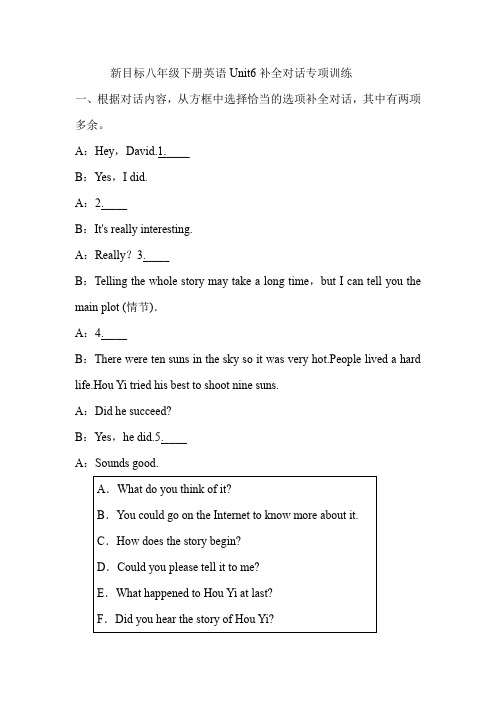 新目标八年级下册英语 Unit6 补全对话专项训练

一、根据对话内容，从方框中选择恰当的选项补全对话，其中有两项多余。

A：Hey，David.1.____

B：Yes，I did.

A：2.____

B：It's really interesting.

A：Really？3.____

B：Telling the whole story may take a long time，but I can tell you the main plot (情节).

A：4.____

B：There were ten suns in the sky so it was very hot.People lived a hard life.Hou Yi tried his best to shoot nine suns.

A：Did he succeed?

B：Yes，he did.5.____

A：Sounds good.

A．What do you think of it?

B．You could go on the Internet to know more about it.

C．How does the story begin?

D．Could you please tell it to me?

E．What happened to Hou Yi at last?

F．Did you hear the story of Hou Yi?